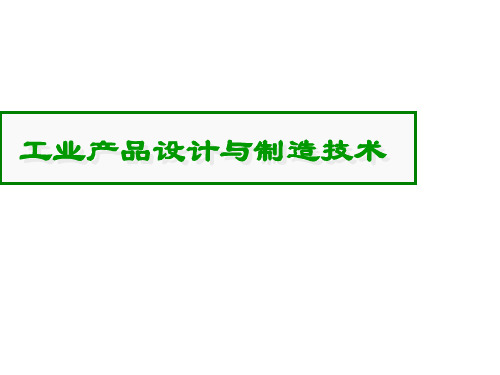 工业产品设计与制造技术